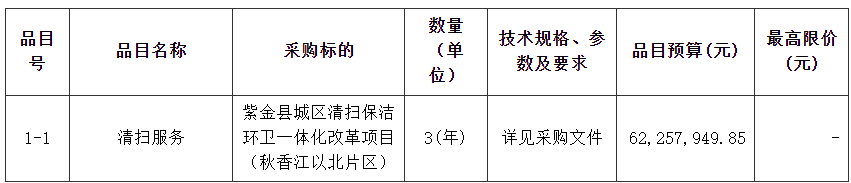 | 品目号 | 品目名称 | 采购标的 | 数量（单位） | 技术规格、参数及要求 | 品目预算(元) | 最高限价(元) |
|---|---|---|---|---|---|---|
| 1-1 | 清扫服务 | 紫金县城区清扫保洁环卫一体化改革项目（秋香江以北片区） | 3(年) | 详见采购文件 | 62,257,949.85 | - |